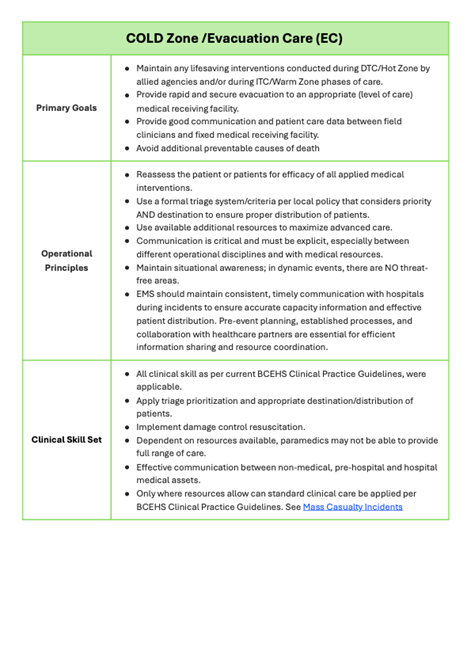 | COLD Zone /Evacuation Care (EC) | |
|---|---|
| **Primary Goals** | • Maintain any lifesaving interventions conducted during DTC/Hot Zone by allied agencies and/or during ITC/Warm Zone phases of care. • Provide rapid and secure evacuation to an appropriate (level of care) medical receiving facility. • Provide good communication and patient care data between field clinicians and fixed medical receiving facility. • Avoid additional preventable causes of death |
| **Operational Principles** | • Reassess the patient or patients for efficacy of all applied medical interventions. • Use a formal triage system/criteria per local policy that considers priority AND destination to ensure proper distribution of patients. • Use available additional resources to maximize advanced care. • Communication is critical and must be explicit, especially between different operational disciplines and with medical resources. • Maintain situational awareness; in dynamic events, there are NO threat-free areas. • EMS should maintain consistent, timely communication with hospitals during incidents to ensure accurate capacity information and effective patient distribution. Pre-event planning, established processes, and collaboration with healthcare partners are essential for efficient information sharing and resource coordination. |
| **Clinical Skill Set** | • All clinical skill as per current BCEHS Clinical Practice Guidelines, were applicable. • Apply triage prioritization and appropriate destination/distribution of patients. • Implement damage control resuscitation. • Dependent on resources available, paramedics may not be able to provide full range of care. • Effective communication between non-medical, pre-hospital and hospital medical assets. • Only where resources allow can standard clinical care be applied per BCEHS Clinical Practice Guidelines. See Mass Casualty Incidents |